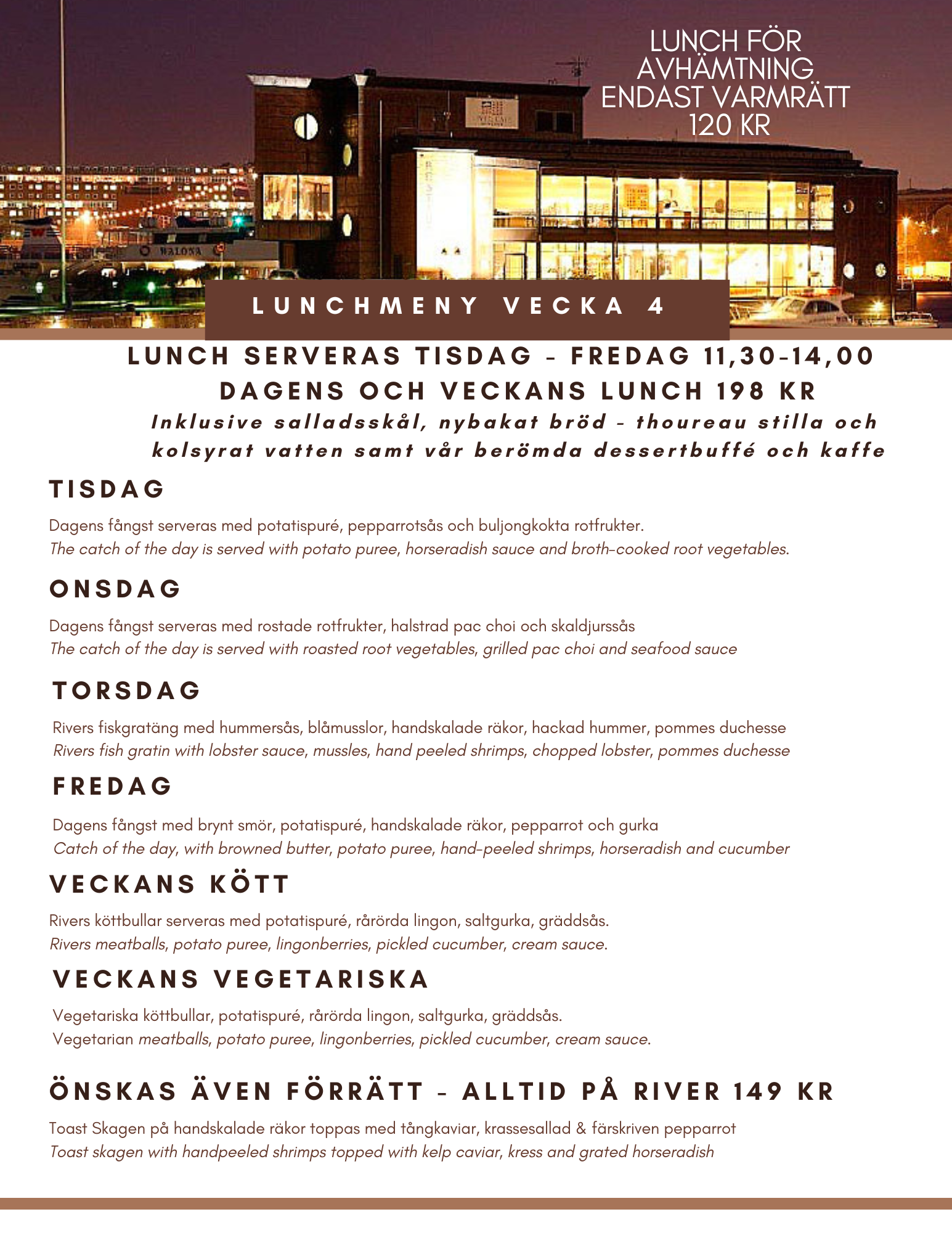 LUNCH FÖR AVHÄMTNING ENDAST VARMRÄTT 120 KR

WALONA

LUNCHMENY VECKA 4

LUNCH SERVERAS TISDAG - FREDAG 11,30-14,00
DAGENS OCH VECKANS LUNCH 198 KR
Inklusive salladsskål, nybakat bröd - thoureau stilla och kolsyrat vatten samt vår berömda dessertbuffé och kaffe

TISDAG

Dagens fångst serveras med potatispuré, pepparrotsås och buljongkokta rotfrukter.
The catch of the day is served with potato puree, horseradish sauce and broth-cooked root vegetables.

ONSDAG

Dagens fångst serveras med rostade rotfrukter, halstrad pac choi och skaldjurssås
The catch of the day is served with roasted root vegetables, grilled pac choi and seafood sauce

TORSDAG

Rivers fiskgratäng med hummersås, blåmusslor, handskalade räkor, hackad hummer, pommes duchesse
Rivers fish gratin with lobster sauce, mussles, hand peeled shrimps, chopped lobster, pommes duchesse

FREDAG

Dagens fångst med brynt smör, potatispuré, handskalade räkor, pepparrot och gurka
Catch of the day, with browned butter, potato puree, hand-peeled shrimps, horseradish and cucumber

VECKANS KÖTT

Rivers köttbullar serveras med potatispuré, rårörda lingon, saltgurka, gräddsås.
Rivers meatballs, potato puree, lingonberries, pickled cucumber, cream sauce.

VECKANS VEGETARISKA

Vegetariska köttbullar, potatispuré, rårörda lingon, saltgurka, gräddsås.
Vegetarian meatballs, potato puree, lingonberries, pickled cucumber, cream sauce.

ÖNSKAS ÄVEN FÖRRÄTT - ALLTID PÅ RIVER 149 KR

Toast Skagen på handskalade räkor toppas med tångkaviar, krassesallad & färskriven pepparrot
Toast skagen with handpeeled shrimps topped with kelp caviar, kress and grated horseradish